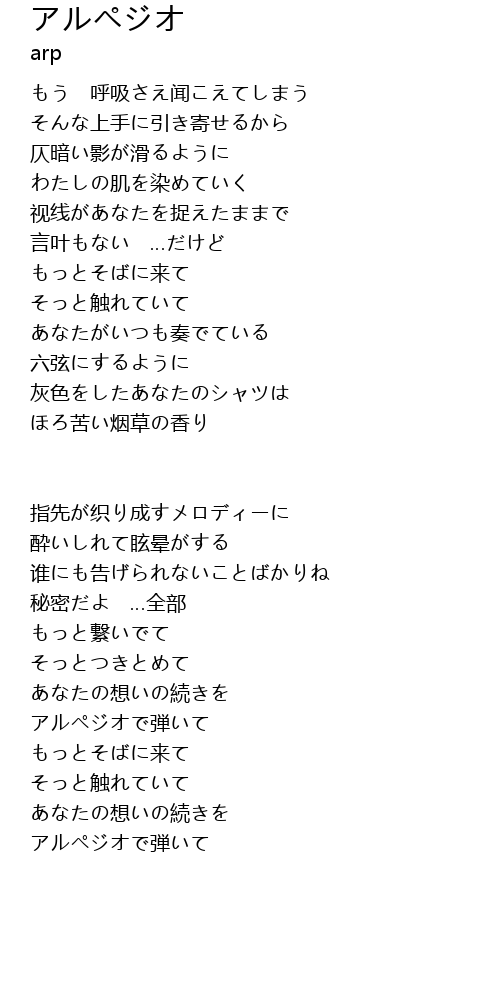 アルペジオ
arp

もう　呼吸さえ闻こえてしまう
そんな上手に引き寄せるから
仄暗い影が滑るように
わたしの肌を染めていく
视线があなたを捉えたままで
言叶もない　...だけど
もっとそばに来て
そっと触れていて
あなたがいつも奏でている
六弦にするように
灰色をしたあなたのシャツは
ほろ苦い烟草の香り

指先が织り成すメロディーに
酔いしれて眩晕がする
谁にも告げられないことばかりね
秘密だよ　...全部
もっと繋いでて
そっとつきとめて
あなたの想いの続きを
アルペジオで弾いて
もっとそばに来て
そっと触れていて
あなたの想いの続きを
アルペジオで弾いて